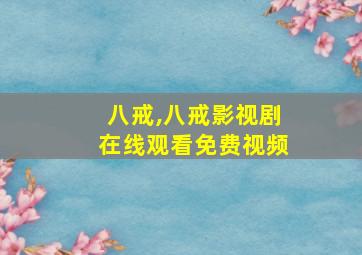 八戒,八戒影视剧
在线观看免费视频